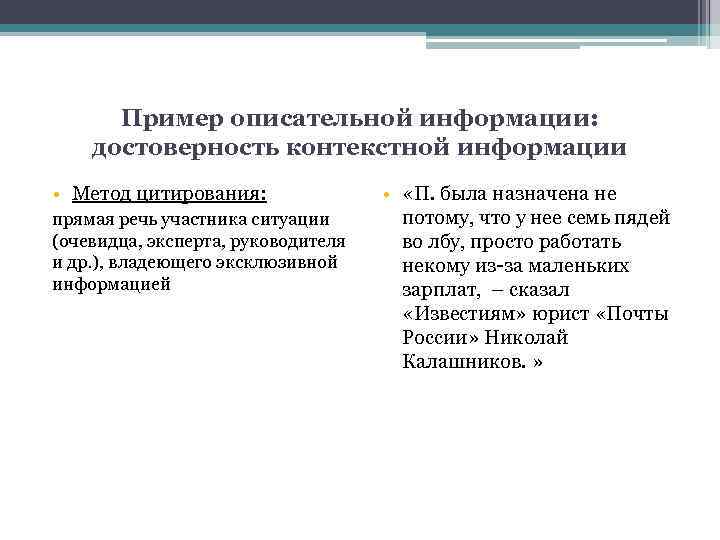 Пример описательной информации: достоверность контекстной информации

• Метод цитирования:
прямая речь участника ситуации (очевидца, эксперта, руководителя и др.), владеющего эксклюзивной информацией

• «П. была назначена не потому, что у нее семь пядей во лбу, просто работать некому из-за маленьких зарплат, – сказал «Известиям» юрист «Почты России» Николай Калашников. »